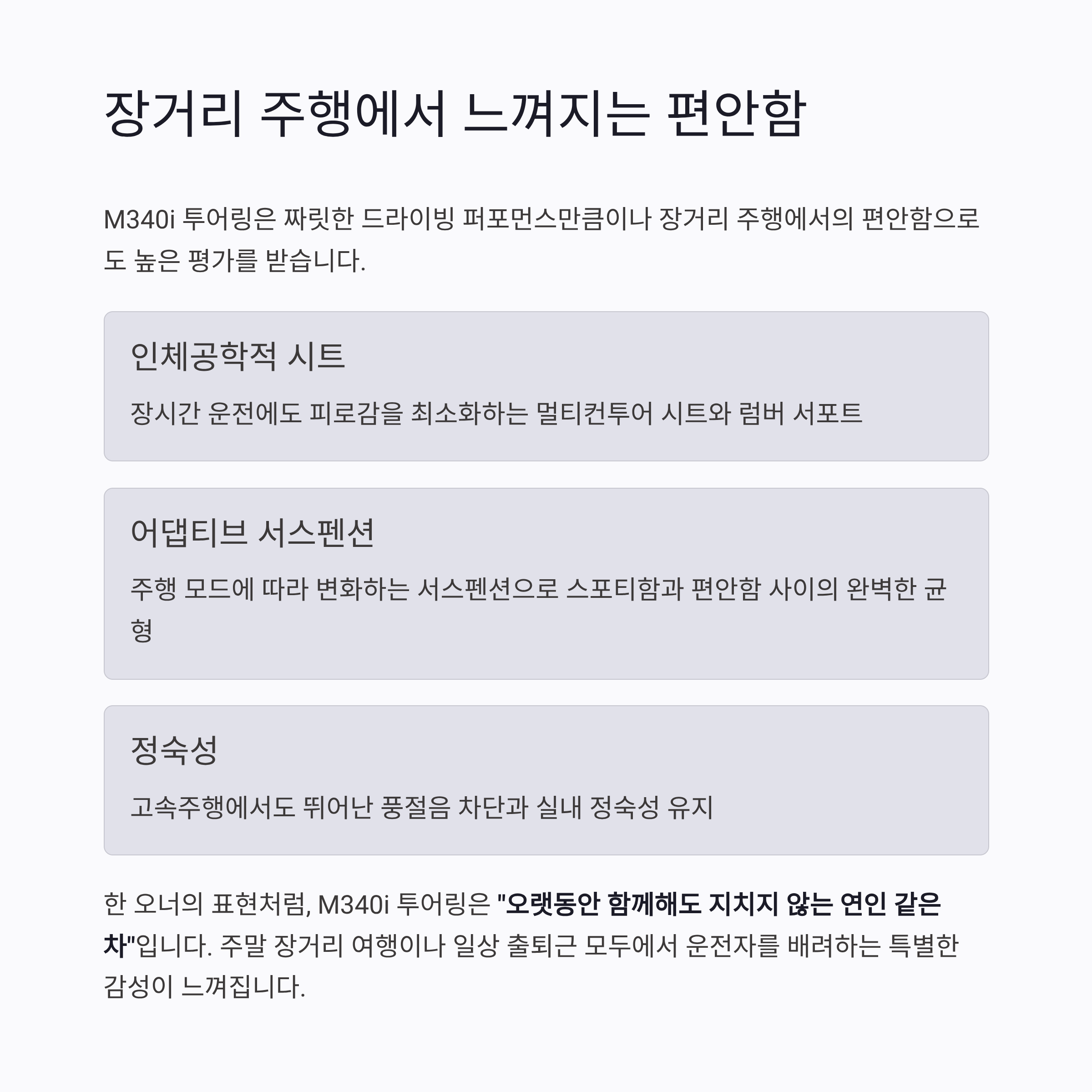 장거리 주행에서 느껴지는 편안함

M340i 투어링은 짜릿한 드라이빙 퍼포먼스만큼이나 장거리 주행에서의 편안함으로도 높은 평가를 받습니다.

인체공학적 시트

장시간 운전에도 피로감을 최소화하는 멀티컨투어 시트와 럼버 서포트

어댑티브 서스펜션

주행 모드에 따라 변화하는 서스펜션으로 스포티함과 편안함 사이의 완벽한 균형

정숙성

고속주행에서도 뛰어난 풍절음 차단과 실내 정숙성 유지

한 오너의 표현처럼, M340i 투어링은 "오랫동안 함께해도 지치지 않는 연인 같은 차"입니다. 주말 장거리 여행이나 일상 출퇴근 모두에서 운전자를 배려하는 특별한 감성이 느껴집니다.